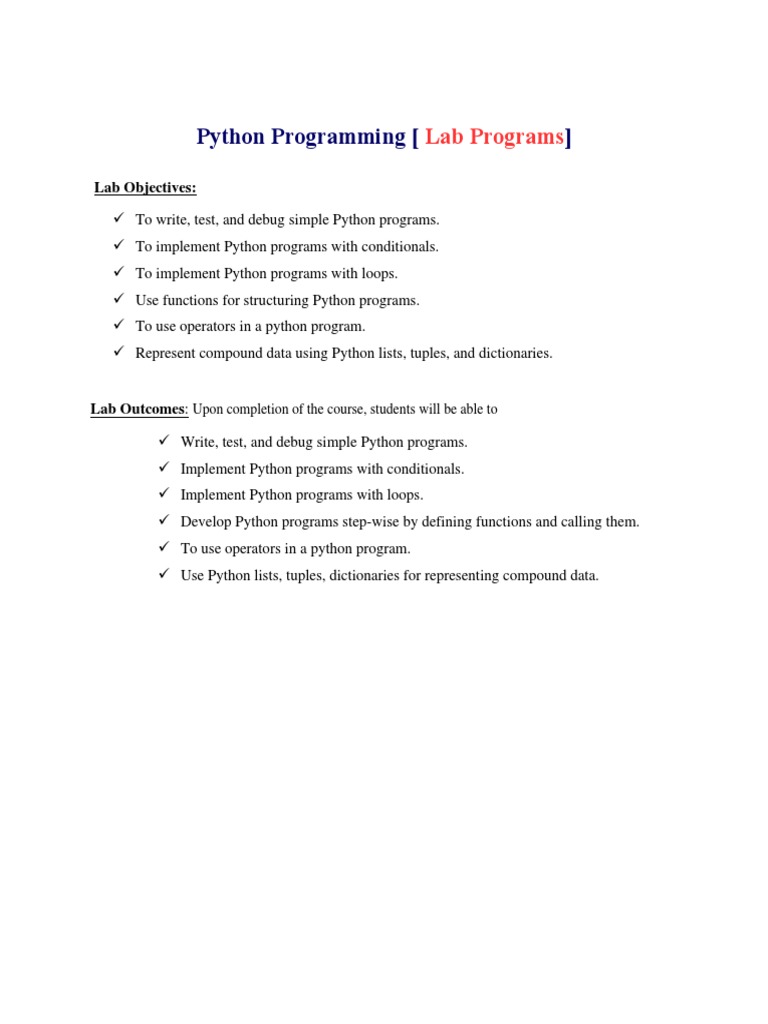 Python Programming [ Lab Programs]

Lab Objectives:

✓ To write, test, and debug simple Python programs.
✓ To implement Python programs with conditionals.
✓ To implement Python programs with loops.
✓ Use functions for structuring Python programs.
✓ To use operators in a python program.
✓ Represent compound data using Python lists, tuples, and dictionaries.

Lab Outcomes: Upon completion of the course, students will be able to

✓ Write, test, and debug simple Python programs.
✓ Implement Python programs with conditionals.
✓ Implement Python programs with loops.
✓ Develop Python programs step-wise by defining functions and calling them.
✓ To use operators in a python program.
✓ Use Python lists, tuples, dictionaries for representing compound data.